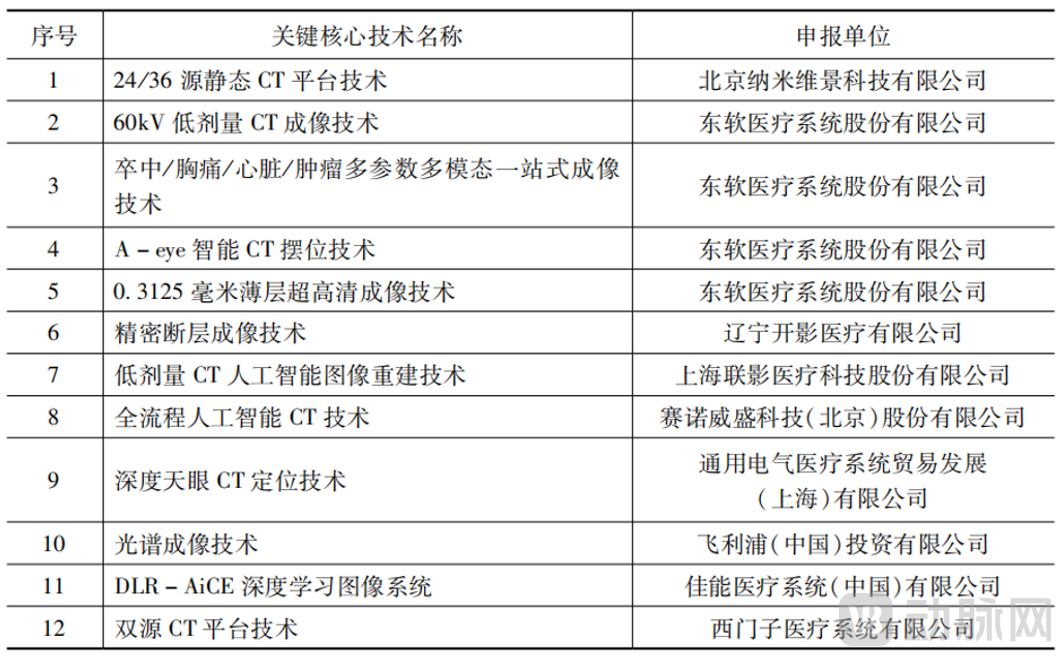 | 序号 | 关键核心技术名称 | 申报单位 |
|---|---|---|
| 1 | 24/36源静态CT平台技术 | 北京纳米维景科技有限公司 |
| 2 | 60kV低剂量CT成像技术 | 东软医疗系统股份有限公司 |
| 3 | 卒中/胸痛/心脏/肿瘤多参数多模态一站式成像技术 | 东软医疗系统股份有限公司 |
| 4 | A-eye智能CT摆位技术 | 东软医疗系统股份有限公司 |
| 5 | 0.3125毫米薄层超高清成像技术 | 东软医疗系统股份有限公司 |
| 6 | 精密断层成像技术 | 辽宁开影医疗有限公司 |
| 7 | 低剂量CT人工智能图像重建技术 | 上海联影医疗科技股份有限公司 |
| 8 | 全流程人工智能CT技术 | 赛诺威盛科技(北京)股份有限公司 |
| 9 | 深度天眼CT定位技术 | 通用电气医疗系统贸易发展(上海)有限公司 |
| 10 | 光谱成像技术 | 飞利浦(中国)投资有限公司 |
| 11 | DLR-AiCE深度学习图像系统 | 佳能医疗系统(中国)有限公司 |
| 12 | 双源CT平台技术 | 西门子医疗系统有限公司 |

动脉网